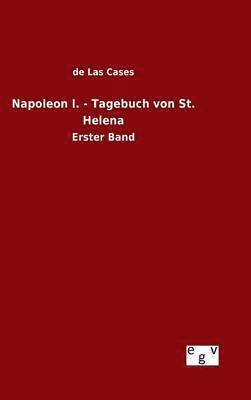 de Las Cases

Napoleon I. - Tagebuch von St. Helena

Erster Band

egv